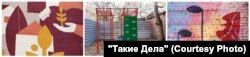 "Такие Дела" (Courtesy Photo)